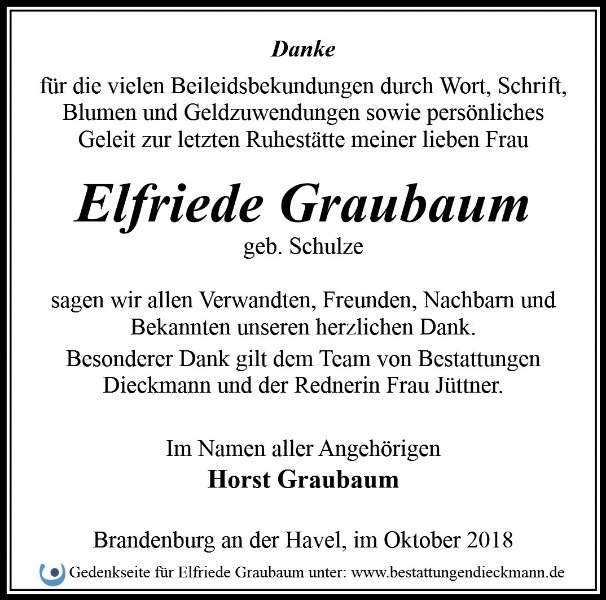 Danke

für die vielen Beileidsbekundungen durch Wort, Schrift, Blumen und Geldzuwendungen sowie persönliches Geleit zur letzten Ruhestätte meiner lieben Frau

Elfriede Graubaum
geb. Schulze

sagen wir allen Verwandten, Freunden, Nachbarn und Bekannten unseren herzlichen Dank.

Besonderer Dank gilt dem Team von Bestattungen Dieckmann und der Rednerin Frau Jüttner.

Im Namen aller Angehörigen
Horst Graubaum

Brandenburg an der Havel, im Oktober 2018

Gedenkseite für Elfriede Graubaum unter: www.bestattungendieckmann.de